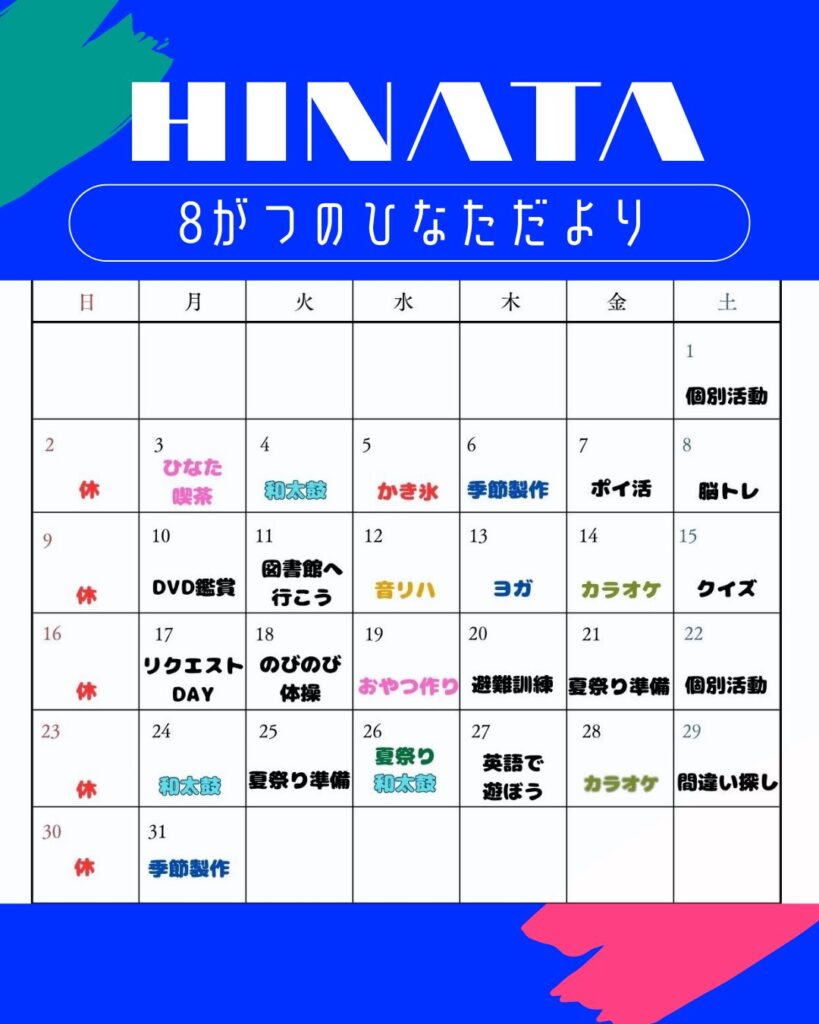 HINATA

8がつのひなただより

| 日 | 月 | 火 | 水 | 木 | 金 | 土 |
|---|---|---|---|---|---|---|
|  |  |  |  |  |  | 1 個別活動 |
| 2 休 | 3 ひなた喫茶 | 4 和太鼓 | 5 かき氷 | 6 季節製作 | 7 ポイ活 | 8 脳トレ |
| 9 休 | 10 DVD鑑賞 | 11 図書館へ行こう | 12 音リハ | 13 ヨガ | 14 カラオケ | 15 クイズ |
| 16 休 | 17 リクエストDAY | 18 のびのび体操 | 19 おやつ作り | 20 避難訓練 | 21 夏祭り準備 | 22 個別活動 |
| 23 休 | 24 和太鼓 | 25 夏祭り準備 | 26 夏祭り和太鼓 | 27 英語で遊ぼう | 28 カラオケ | 29 間違い探し |
| 30 休 | 31 季節製作 |  |  |  |  |  |